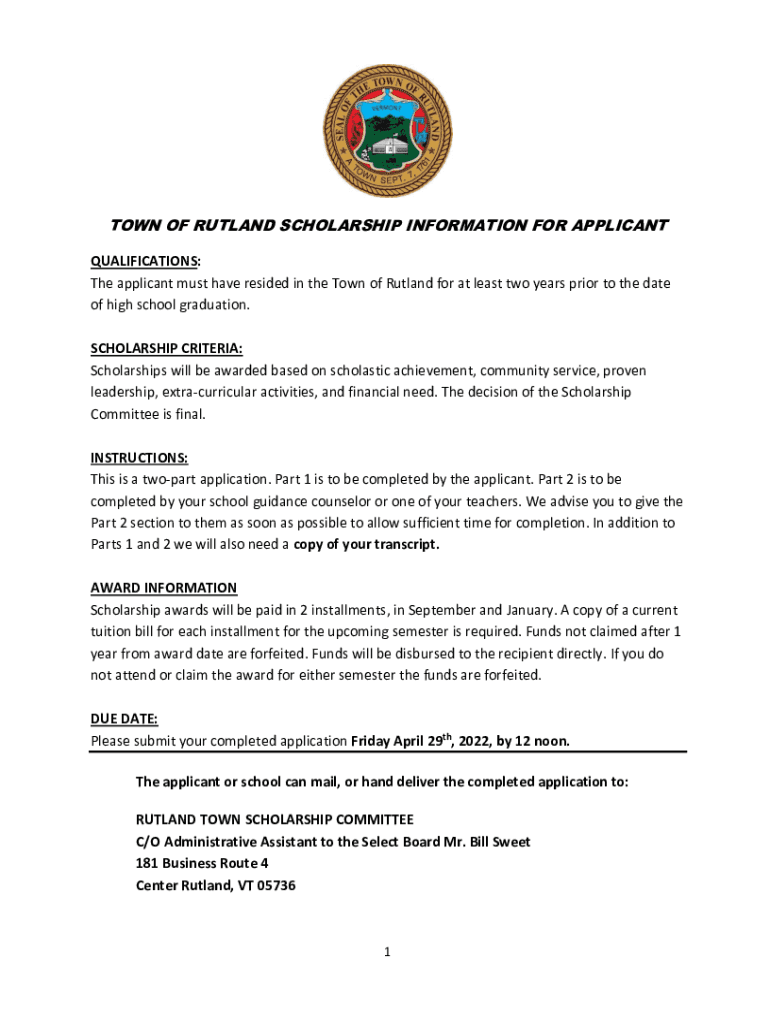 SEAL OF THE TOWN OF RUTLAND
VERMONT
A TOWN SEPT. 7, 1761

TOWN OF RUTLAND SCHOLARSHIP INFORMATION FOR APPLICANT

QUALIFICATIONS:
The applicant must have resided in the Town of Rutland for at least two years prior to the date of high school graduation.

SCHOLARSHIP CRITERIA:
Scholarships will be awarded based on scholastic achievement, community service, proven leadership, extra-curricular activities, and financial need. The decision of the Scholarship Committee is final.

INSTRUCTIONS:
This is a two-part application. Part 1 is to be completed by the applicant. Part 2 is to be completed by your school guidance counselor or one of your teachers. We advise you to give the Part 2 section to them as soon as possible to allow sufficient time for completion. In addition to Parts 1 and 2 we will also need a copy of your transcript.

AWARD INFORMATION
Scholarship awards will be paid in 2 installments, in September and January. A copy of a current tuition bill for each installment for the upcoming semester is required. Funds not claimed after 1 year from award date are forfeited. Funds will be disbursed to the recipient directly. If you do not attend or claim the award for either semester the funds are forfeited.

DUE DATE:
Please submit your completed application Friday April 29$^{th}$, 2022, by 12 noon.

The applicant or school can mail, or hand deliver the completed application to:

RUTLAND TOWN SCHOLARSHIP COMMITTEE
C/O Administrative Assistant to the Select Board Mr. Bill Sweet
181 Business Route 4
Center Rutland, VT 05736

1